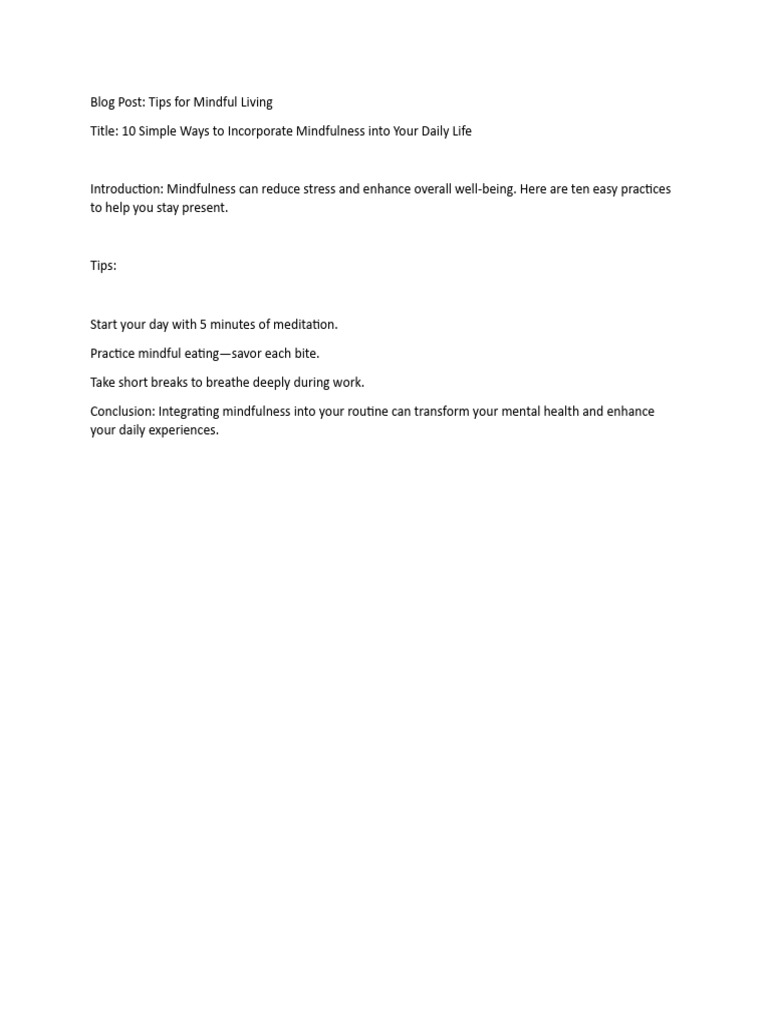 Blog Post: Tips for Mindful Living

Title: 10 Simple Ways to Incorporate Mindfulness into Your Daily Life

Introduction: Mindfulness can reduce stress and enhance overall well-being. Here are ten easy practices to help you stay present.

Tips:

Start your day with 5 minutes of meditation.

Practice mindful eating—savor each bite.

Take short breaks to breathe deeply during work.

Conclusion: Integrating mindfulness into your routine can transform your mental health and enhance your daily experiences.